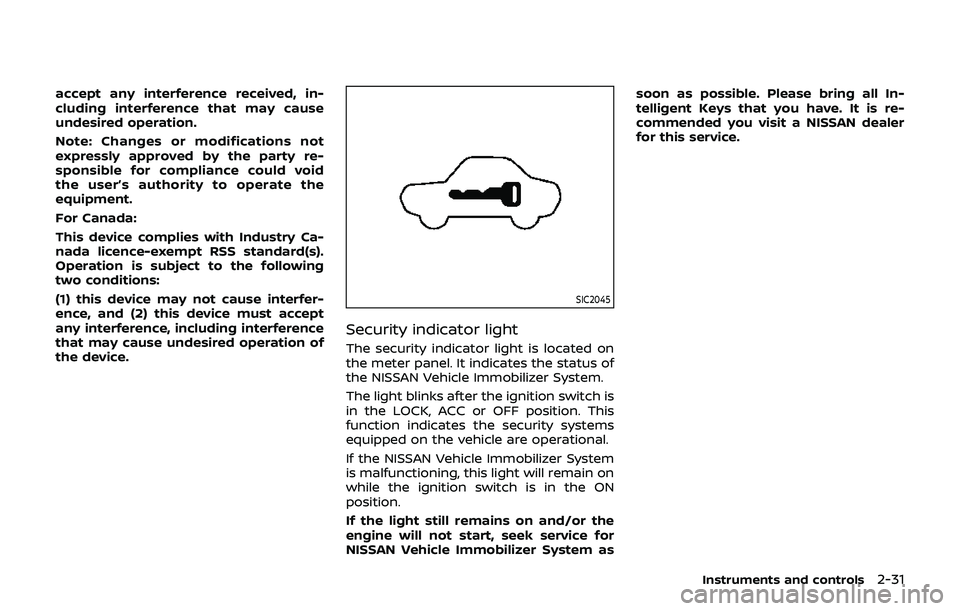 accept any interference received, including interference that may cause undesired operation.

Note: Changes or modifications not expressly approved by the party responsible for compliance could void the user's authority to operate the equipment.

For Canada:

This device complies with Industry Canada licence-exempt RSS standard(s). Operation is subject to the following two conditions:

(1) this device may not cause interference, and (2) this device must accept any interference, including interference that may cause undesired operation of the device.

SIC2045

Security indicator light

The security indicator light is located on the meter panel. It indicates the status of the NISSAN Vehicle Immobilizer System.

The light blinks after the ignition switch is in the LOCK, ACC or OFF position. This function indicates the security systems equipped on the vehicle are operational.

If the NISSAN Vehicle Immobilizer System is malfunctioning, this light will remain on while the ignition switch is in the ON position.

If the light still remains on and/or the engine will not start, seek service for NISSAN Vehicle Immobilizer System as soon as possible. Please bring all Intelligent Keys that you have. It is recommended you visit a NISSAN dealer for this service.

Instruments and controls 2-31

carmanualsonline.info